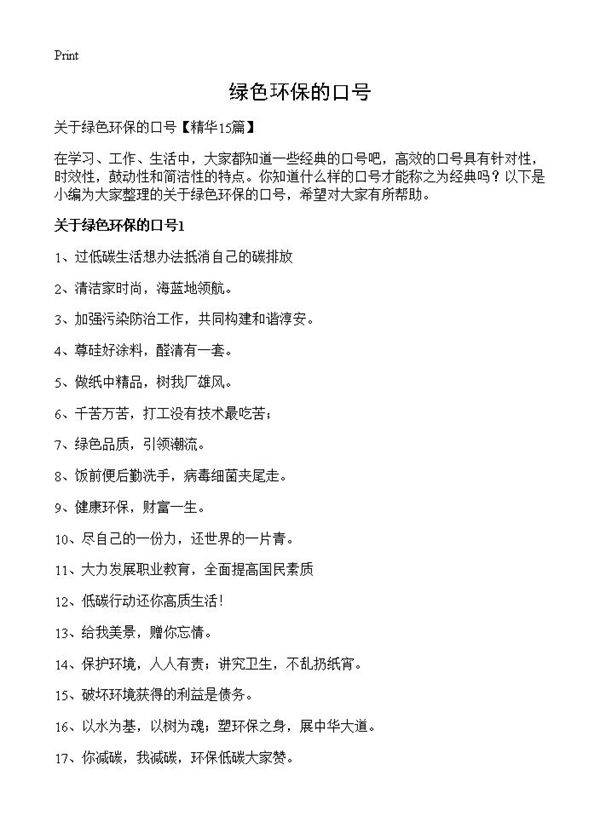 Print

绿色环保的口号

关于绿色环保的口号【精华15篇】

在学习、工作、生活中，大家都知道一些经典的口号吧，高效的口号具有针对性，时效性，鼓动性和简洁性的特点。你知道什么样的口号才能称之为经典吗？以下是小编为大家整理的关于绿色环保的口号，希望对大家有所帮助。

关于绿色环保的口号1

1、过低碳生活想办法抵消自己的碳排放

2、清洁家时尚，海蓝地领航。

3、加强污染防治工作，共同构建和谐淳安。

4、尊硅好涂料，醛清有一套。

5、做纸中精品，树我厂雄风。

6、千苦万苦，打工没有技术最吃苦；

7、绿色品质，引领潮流。

8、饭前便后勤洗手，病毒细菌夹尾走。

9、健康环保，财富一生。

10、尽自己的一份力，还世界的一片青。

11、大力发展职业教育，全面提高国民素质

12、低碳行动还你高质生活！

13、给我美景，赠你忘情。

14、保护环境，人人有责；讲究卫生，不乱扔纸宵。

15、破坏环境获得的利益是债务。

16、以水为基，以树为魂；塑环保之身，展中华大道。

17、你减碳，我减碳，环保低碳大家赞。